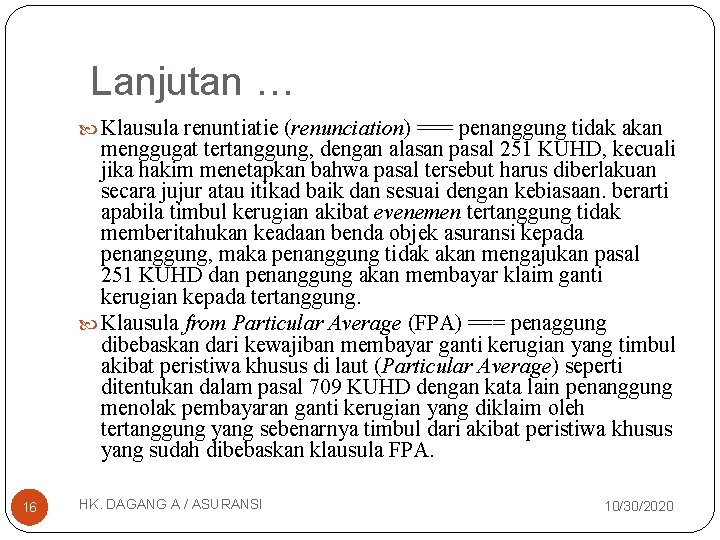 Lanjutan …

Klausula renuntiatie (renunciation) === penanggung tidak akan menggugat tertanggung, dengan alasan pasal 251 KUHD, kecuali jika hakim menetapkan bahwa pasal tersebut harus diberlakuan secara jujur atau itikad baik dan sesuai dengan kebiasaan. berarti apabila timbul kerugian akibat evenemen tertanggung tidak memberitahukan keadaan benda objek asuransi kepada penanggung, maka penanggung tidak akan mengajukan pasal 251 KUHD dan penanggung akan membayar klaim ganti kerugian kepada tertanggung.

Klausula from Particular Average (FPA) === penaggung dibebaskan dari kewajiban membayar ganti kerugian yang timbul akibat peristiwa khusus di laut (Particular Average) seperti ditentukan dalam pasal 709 KUHD dengan kata lain penanggung menolak pembayaran ganti kerugian yang diklaim oleh tertanggung yang sebenarnya timbul dari akibat peristiwa khusus yang sudah dibebaskan klausula FPA.

16

HK. DAGANG A / ASURANSI

10/30/2020